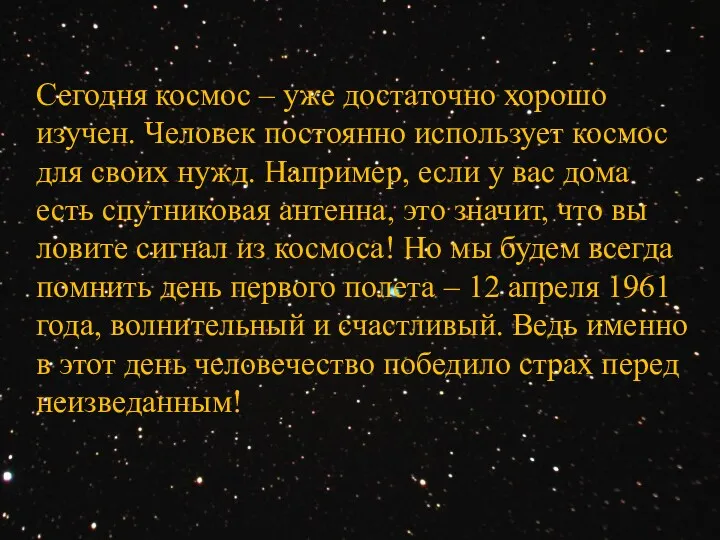 Сегодня космос – уже достаточно хорошо изучен. Человек постоянно использует космос для своих нужд. Например, если у вас дома есть спутниковая антенна, это значит, что вы ловите сигнал из космоса! Но мы будем всегда помнить день первого полета – 12 апреля 1961 года, волнительный и счастливый. Ведь именно в этот день человечество победило страх перед неизведанным!